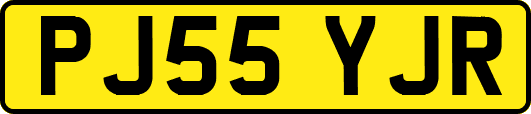 PJ55 YJR